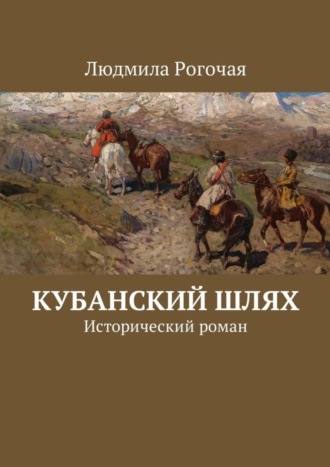 Людмила Рогочая

КУБАНСКИЙ ШЛЯХ
Исторический роман